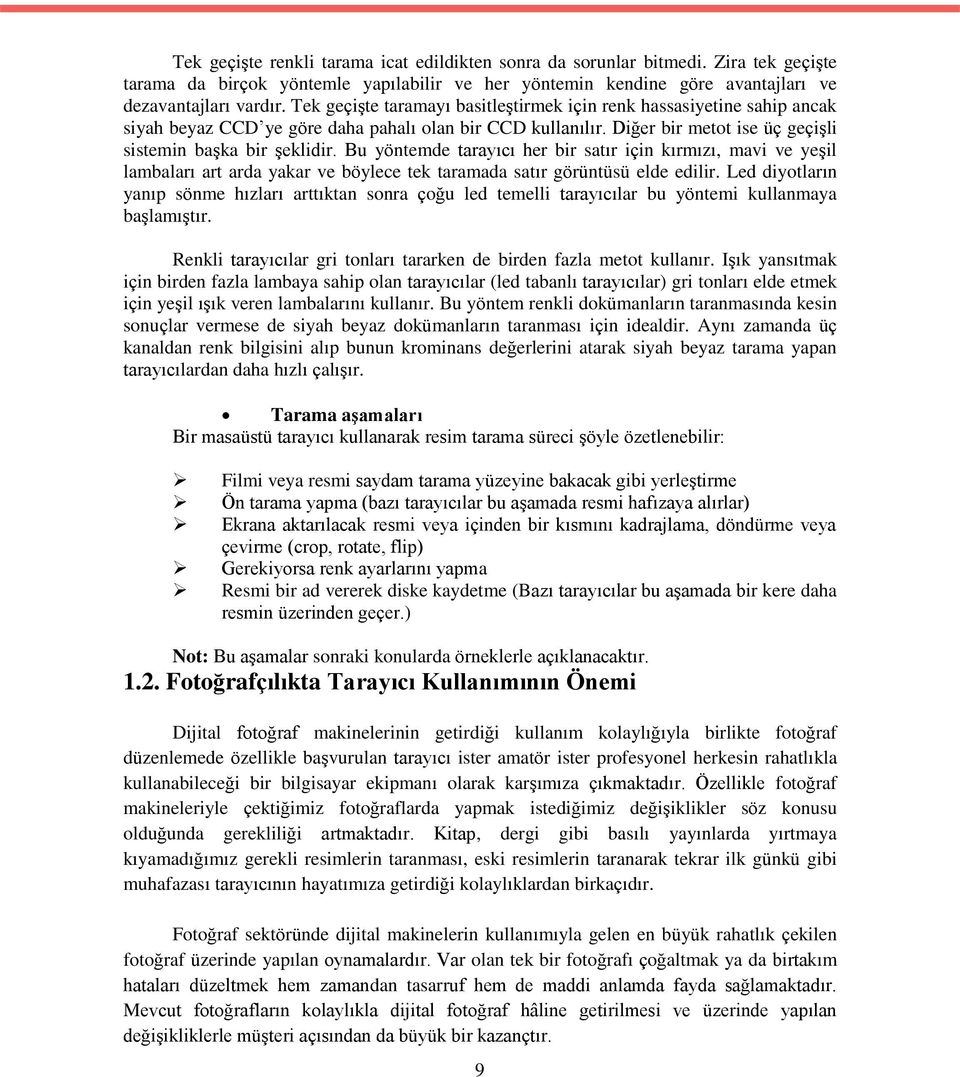 Tek geçişte renkli tarama icat edildikten sonra da sorunlar bitmedi. Zira tek geçişte tarama da birçok yöntemle yapılabilir ve her yöntemin kendine göre avantajları ve dezavantajları vardır. Tek geçişte taramayı basitleştirmek için renk hassasiyetine sahip ancak siyah beyaz CCD'ye göre daha pahalı olan bir CCD kullanılır. Diğer bir metot ise üç geçişli sistemin başka bir şeklidir. Bu yöntemde tarayıcı her bir satır için kırmızı, mavi ve yeşil lambaları art arda yakar ve böylece tek taramada satır görüntüsü elde edilir. Led diyotların yanıp sönme hızları arttıktan sonra çoğu led temelli tarayıcılar bu yöntemi kullanmaya başlamıştır.

Renkli tarayıcılar gri tonları tararken de birden fazla metot kullanır. Işık yansıtmak için birden fazla lambaya sahip olan tarayıcılar (led tabanlı tarayıcılar) gri tonları elde etmek için yeşil ışık veren lambalarını kullanır. Bu yöntem renkli dokümanların taranmasında kesin sonuçlar vermese de siyah beyaz dokümanların taranması için idealdir. Aynı zamanda üç kanaldan renk bilgisini alıp bunun krominans değerlerini atarak siyah beyaz tarama yapan tarayıcılardan daha hızlı çalışır.

• Tarama aşamaları
Bir masaüstü tarayıcı kullanarak resim tarama süreci şöyle özetlenebilir:

➢ Filmi veya resmi saydam tarama yüzeyine bakacak gibi yerleştirme
➢ Ön tarama yapma (bazı tarayıcılar bu aşamada resmi hafızaya alırlar)
➢ Ekrana aktarılacak resmi veya içinden bir kısmını kadrajlama, döndürme veya çevirme (crop, rotate, flip)
➢ Gerekiyorsa renk ayarlarını yapma
➢ Resmi bir ad vererek diske kaydetme (Bazı tarayıcılar bu aşamada bir kere daha resmin üzerinden geçer.)

Not: Bu aşamalar sonraki konularda örneklerle açıklanacaktır.

1.2. Fotoğrafçılıkta Tarayıcı Kullanımının Önemi

Dijital fotoğraf makinelerinin getirdiği kullanım kolaylığıyla birlikte fotoğraf düzenlemede özellikle başvurulan tarayıcı ister amatör ister profesyonel herkesin rahatlıkla kullanabileceği bir bilgisayar ekipmanı olarak karşımıza çıkmaktadır. Özellikle fotoğraf makineleriyle çektiğimiz fotoğraflarda yapmak istediğimiz değişiklikler söz konusu olduğunda gerekliliği artmaktadır. Kitap, dergi gibi basılı yayınlarda yırtmaya kıyamadığımız gerekli resimlerin taranması, eski resimlerin taranarak tekrar ilk günkü gibi muhafazası tarayıcının hayatımıza getirdiği kolaylıklardan birkaçıdır.

Fotoğraf sektöründe dijital makinelerin kullanımıyla gelen en büyük rahatlık çekilen fotoğraf üzerinde yapılan oynamalardır. Var olan tek bir fotoğrafı çoğaltmak ya da birtakım hataları düzeltmek hem zamandan tasarruf hem de maddi anlamda fayda sağlamaktadır. Mevcut fotoğrafların kolaylıkla dijital fotoğraf hâline getirilmesi ve üzerinde yapılan değişikliklerle müşteri açısından da büyük bir kazançtır.

9